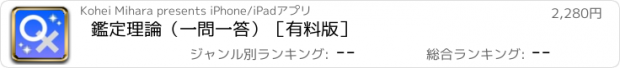 Kohei Mihara presents iPhone/iPadアプリ

2,280円

鑑定理論（一問一答）［有料版］

ジャンル別ランキング: --

総合ランキング: --